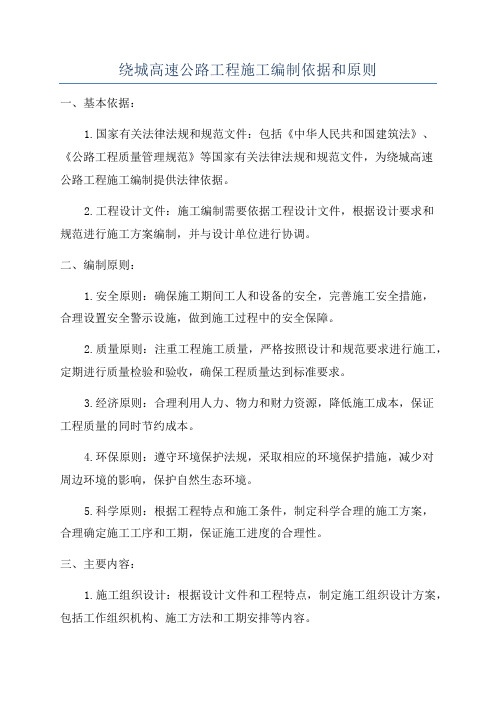 绕城高速公路工程施工编制依据和原则

一、基本依据：

1.国家有关法律法规和规范文件：包括《中华人民共和国建筑法》、《公路工程质量管理规范》等国家有关法律法规和规范文件，为绕城高速公路工程施工编制提供法律依据。

2.工程设计文件：施工编制需要依据工程设计文件，根据设计要求和规范进行施工方案编制，并与设计单位进行协调。

二、编制原则：

1.安全原则：确保施工期间工人和设备的安全，完善施工安全措施，合理设置安全警示设施，做到施工过程中的安全保障。

2.质量原则：注重工程施工质量，严格按照设计和规范要求进行施工，定期进行质量检验和验收，确保工程质量达到标准要求。

3.经济原则：合理利用人力、物力和财力资源，降低施工成本，保证工程质量的同时节约成本。

4.环保原则：遵守环境保护法规，采取相应的环境保护措施，减少对周边环境的影响，保护自然生态环境。

5.科学原则：根据工程特点和施工条件，制定科学合理的施工方案，合理确定施工工序和工期，保证施工进度的合理性。

三、主要内容：

1.施工组织设计：根据设计文件和工程特点，制定施工组织设计方案，包括工作组织机构、施工方法和工期安排等内容。